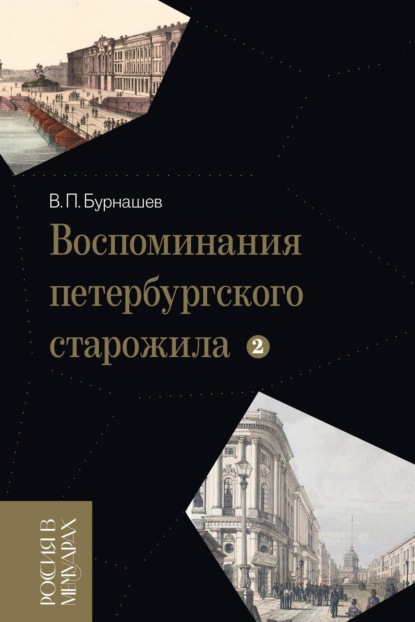 В. П. Бурнашев

Воспоминания петербургского старожила 2

РОССИЯ В МЕМУАРАХ